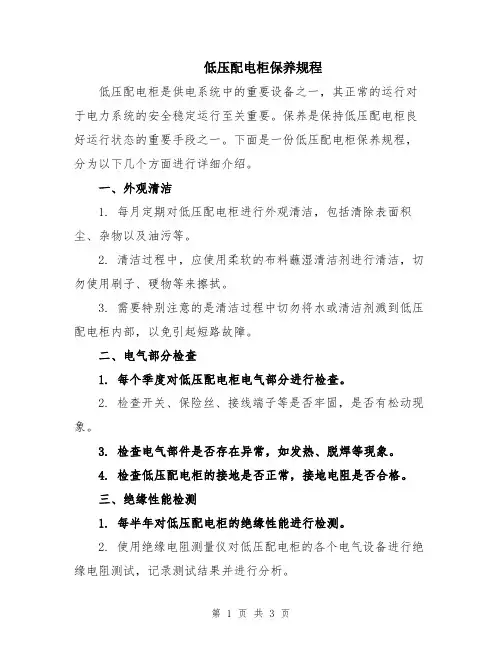 低压配电柜保养规程

低压配电柜是供电系统中的重要设备之一，其正常的运行对于电力系统的安全稳定运行至关重要。保养是保持低压配电柜良好运行状态的重要手段之一。下面是一份低压配电柜保养规程，分为以下几个方面进行详细介绍。

一、外观清洁

1. 每月定期对低压配电柜进行外观清洁，包括清除表面积尘、杂物以及油污等。

2. 清洁过程中，应使用柔软的布料蘸湿清洁剂进行清洁，切勿使用刷子、硬物等来擦拭。

3. 需要特别注意的是清洁过程中切勿将水或清洁剂溅到低压配电柜内部，以免引起短路故障。

二、电气部分检查

1. 每个季度对低压配电柜电气部分进行检查。

2. 检查开关、保险丝、接线端子等是否牢固，是否有松动现象。

3. 检查电气部件是否存在异常，如发热、脱焊等现象。

4. 检查低压配电柜的接地是否正常，接地电阻是否合格。

三、绝缘性能检测

1. 每半年对低压配电柜的绝缘性能进行检测。

2. 使用绝缘电阻测量仪对低压配电柜的各个电气设备进行绝缘电阻测试，记录测试结果并进行分析。

第 1 页 共 3 页